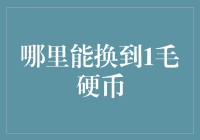 哪里能换到1毛硬币